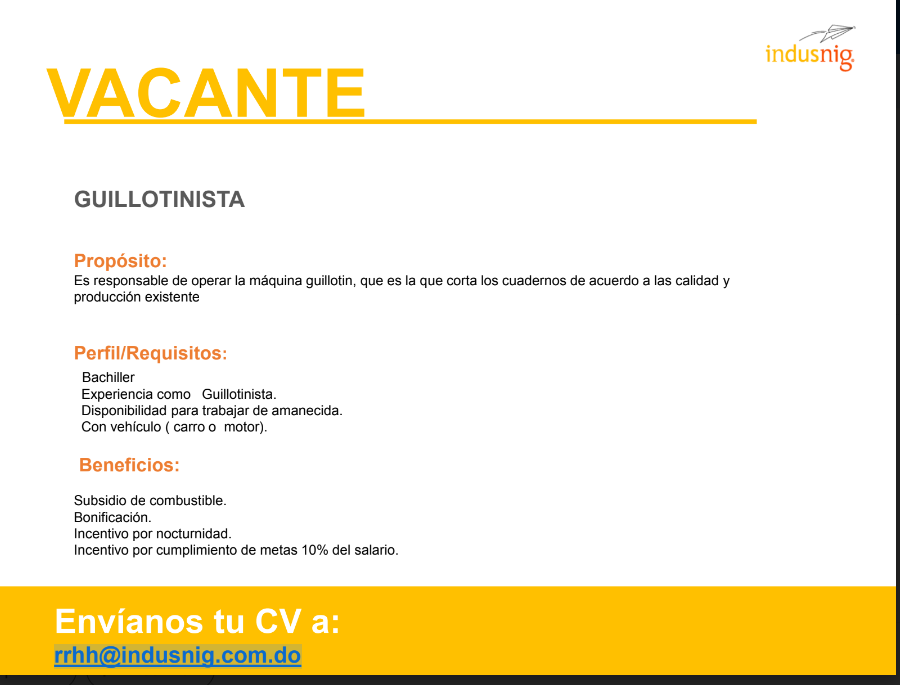 indusnig.

VACANTE

GUILLOTINISTA

Propósito:
Es responsable de operar la máquina guillotin, que es la que corta los cuadernos de acuerdo a las calidad y producción existente

Perfil/Requisitos:
Bachiller
Experiencia como Guillotinista.
Disponibilidad para trabajar de amanecida.
Con vehículo ( carro o motor).

Beneficios:
Subsidio de combustible.
Bonificación.
Incentivo por nocturnidad.
Incentivo por cumplimiento de metas 10% del salario.

Envíanos tu CV a:
rrhh@indusnig.com.do